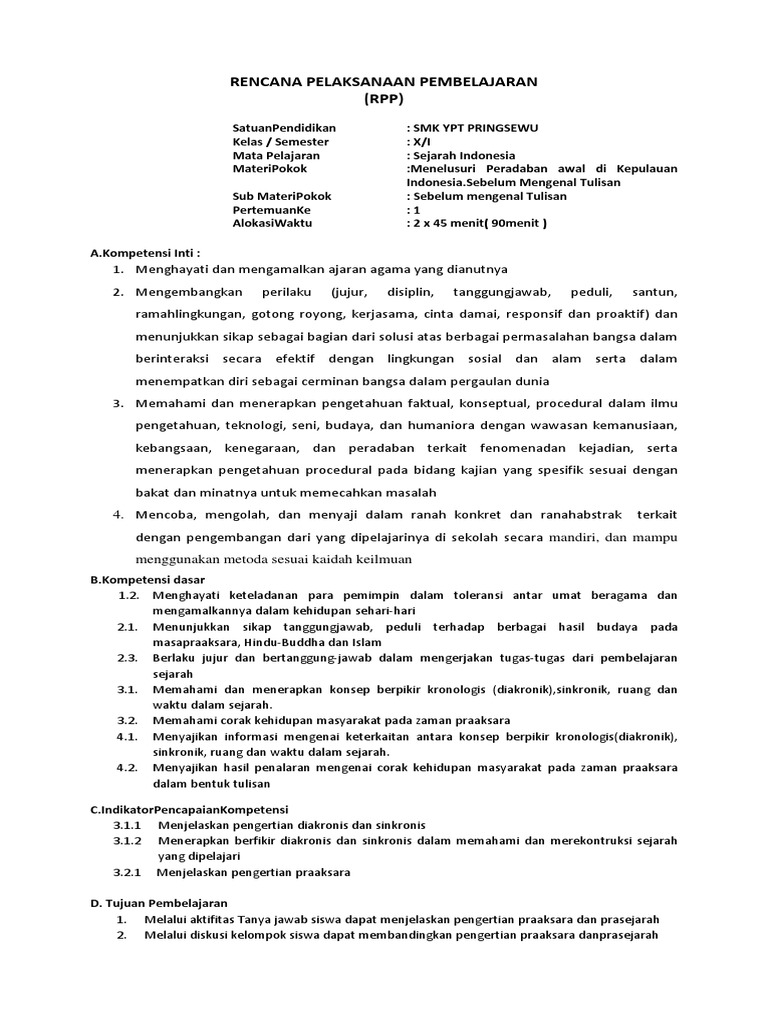 RENCANA PELAKSANAAN PEMBELAJARAN
(RPP)

SatuanPendidikan : SMK YPT PRINGSEWU
Kelas / Semester : X/I
Mata Pelajaran : Sejarah Indonesia
MateriPokok :Menelusuri Peradaban awal di Kepulauan Indonesia.Sebelum Mengenal Tulisan
Sub MateriPokok : Sebelum mengenal Tulisan
PertemuanKe : 1
AlokasiWaktu : 2 x 45 menit( 90menit )

A.Kompetensi Inti :
1. Menghayati dan mengamalkan ajaran agama yang dianutnya
2. Mengembangkan perilaku (jujur, disiplin, tanggungjawab, peduli, santun, ramahlingkungan, gotong royong, kerjasama, cinta damai, responsif dan proaktif) dan menunjukkan sikap sebagai bagian dari solusi atas berbagai permasalahan bangsa dalam berinteraksi secara efektif dengan lingkungan sosial dan alam serta dalam menempatkan diri sebagai cerminan bangsa dalam pergaulan dunia
3. Memahami dan menerapkan pengetahuan faktual, konseptual, procedural dalam ilmu pengetahuan, teknologi, seni, budaya, dan humaniora dengan wawasan kemanusiaan, kebangsaan, kenegaraan, dan peradaban terkait fenomenadan kejadian, serta menerapkan pengetahuan procedural pada bidang kajian yang spesifik sesuai dengan bakat dan minatnya untuk memecahkan masalah
4. Mencoba, mengolah, dan menyaji dalam ranah konkret dan ranahabstrak terkait dengan pengembangan dari yang dipelajarinya di sekolah secara mandiri, dan mampu menggunakan metoda sesuai kaidah keilmuan

B.Kompetensi dasar
1.2. Menghayati keteladanan para pemimpin dalam toleransi antar umat beragama dan mengamalkannya dalam kehidupan sehari-hari
2.1. Menunjukkan sikap tanggungjawab, peduli terhadap berbagai hasil budaya pada masapraaksara, Hindu-Buddha dan Islam
2.3. Berlaku jujur dan bertanggung-jawab dalam mengerjakan tugas-tugas dari pembelajaran sejarah
3.1. Memahami dan menerapkan konsep berpikir kronologis (diakronik),sinkronik, ruang dan waktu dalam sejarah.
3.2. Memahami corak kehidupan masyarakat pada zaman praaksara
4.1. Menyajikan informasi mengenai keterkaitan antara konsep berpikir kronologis(diakronik), sinkronik, ruang dan waktu dalam sejarah.
4.2. Menyajikan hasil penalaran mengenai corak kehidupan masyarakat pada zaman praaksara dalam bentuk tulisan

C.IndikatorPencapaianKompetensi
3.1.1 Menjelaskan pengertian diakronis dan sinkronis
3.1.2 Menerapkan berfikir diakronis dan sinkronis dalam memahami dan merekontruksi sejarah yang dipelajari
3.2.1 Menjelaskan pengertian praaksara

D. Tujuan Pembelajaran
1. Melalui aktifitas Tanya jawab siswa dapat menjelaskan pengertian praaksara dan prasejarah
2. Melalui diskusi kelompok siswa dapat membandingkan pengertian praaksara danprasejarah